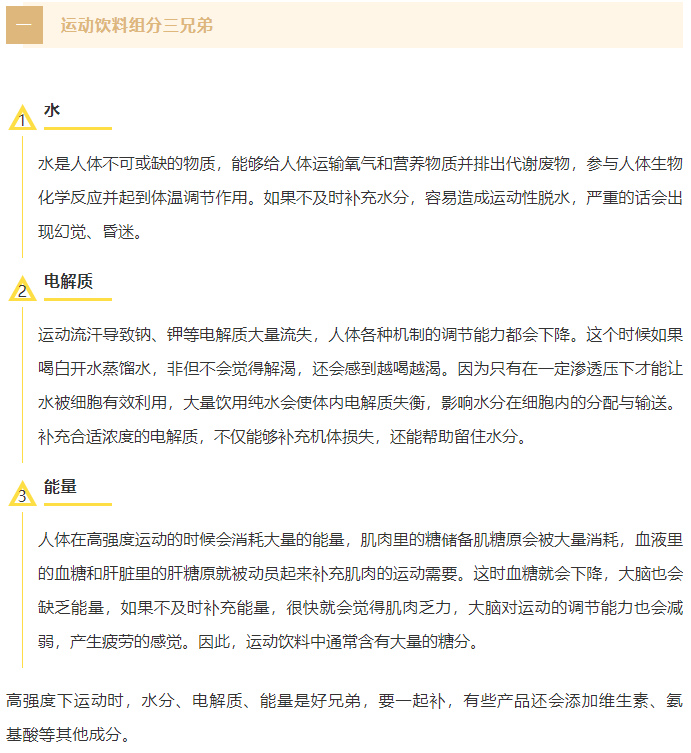 一 运动饮料组分三兄弟

1 水

水是人体不可或缺的物质，能够给人体运输氧气和营养物质并排出代谢废物，参与人体生物化学反应并起到体温调节作用。如果不及时补充水分，容易造成运动性脱水，严重的话会出现幻觉、昏迷。

2 电解质

运动流汗导致钠、钾等电解质大量流失，人体各种机制的调节能力都会下降。这个时候如果喝白开水蒸馏水，非但不会觉得解渴，还会感到越喝越渴。因为只有在一定渗透压下才能让水被细胞有效利用，大量饮用纯水会使体内电解质失衡，影响水分在细胞内的分配与输送。补充合适浓度的电解质，不仅能够补充机体损失，还能帮助留住水分。

3 能量

人体在高强度运动的时候会消耗大量的能量，肌肉里的糖储备肌糖原会被大量消耗，血液里的血糖和肝脏里的肝糖原就被动员起来补充肌肉的运动需要。这时血糖就会下降，大脑也会缺乏能量，如果不及时补充能量，很快就会觉得肌肉乏力，大脑对运动的调节能力也会减弱，产生疲劳的感觉。因此，运动饮料中通常含有大量的糖分。

高强度下运动时，水分、电解质、能量是好兄弟，要一起补，有些产品还会添加维生素、氨基酸等其他成分。